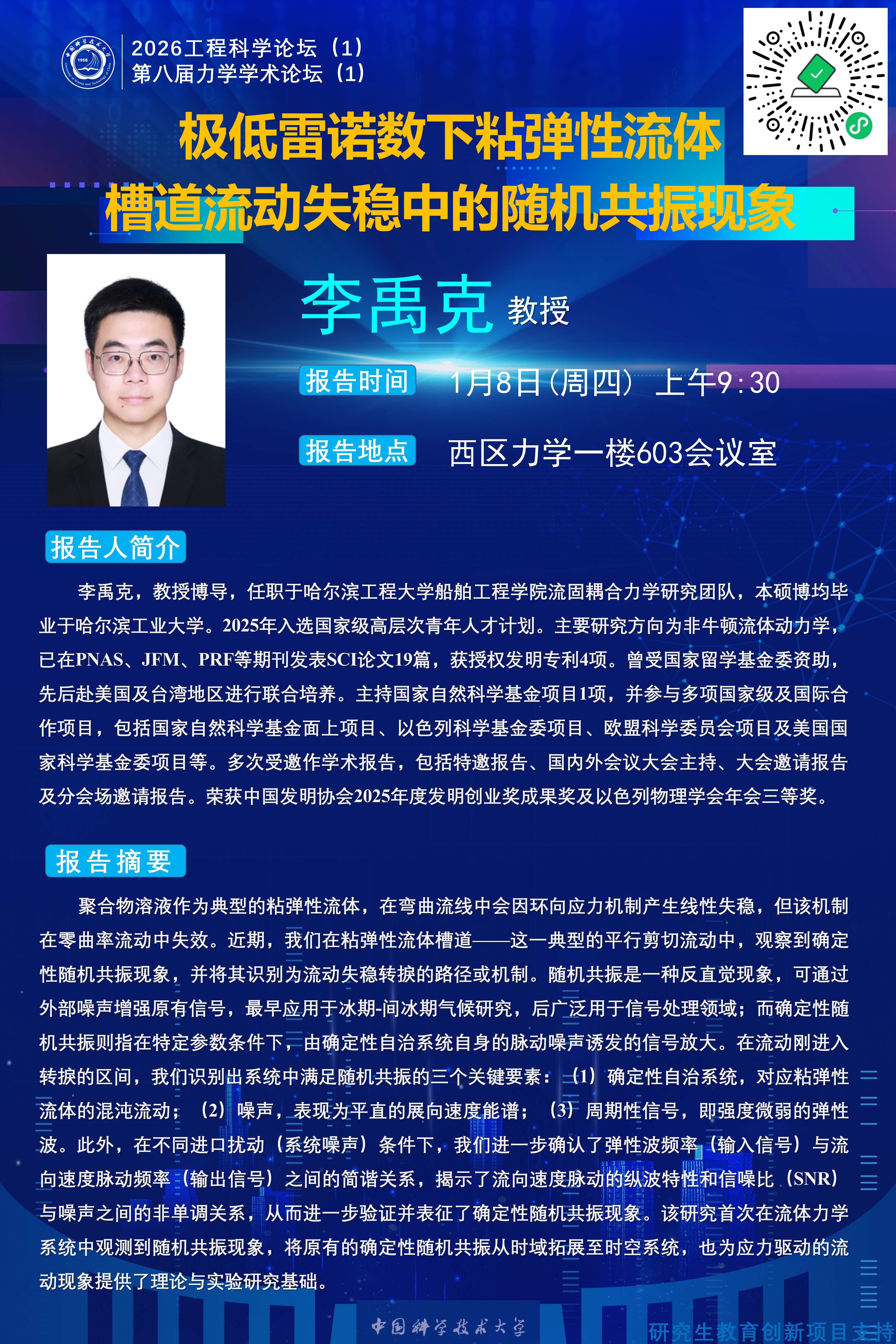 2026工程科学论坛（1）
第八届力学学术论坛（1）

极低雷诺数下粘弹性流体
槽道流动失稳中的随机共振现象

李禹克 教授

报告时间 1月8日（周四）上午9:30

报告地点 西区力学一楼603会议室

报告人简介

李禹克，教授博导，任职于哈尔滨工程大学船舶工程学院流固耦合力学研究团队，本硕博均毕业于哈尔滨工业大学。2025年入选国家级高层次青年人才计划。主要研究方向为非牛顿流体动力学，已在PNAS、JFM、PRF等期刊发表SCI论文19篇，获授权发明专利4项。曾受国家留学基金委资助，先后赴美国及台湾地区进行联合培养。主持国家自然科学基金项目1项，并参与多项国家级及国际合作项目，包括国家自然科学基金面上项目、以色列科学基金委项目、欧盟科学委员会项目及美国国家科学基金委项目等。多次受邀作学术报告，包括特邀报告、国内外会议大会主持、大会邀请报告及分会场邀请报告。荣获中国发明协会2025年度发明创业奖成果奖及以色列物理学会年会三等奖。

报告摘要

聚合物溶液作为典型的粘弹性流体，在弯曲流线中会因环向应力机制产生线性失稳，但该机制在零曲率流动中失效。近期，我们在粘弹性流体槽道——这一典型的平行剪切流动中，观察到确定性随机共振现象，并将其识别为流动失稳转捩的路径或机制。随机共振是一种反直觉现象，可通过外部噪声增强原有信号，最早应用于冰期-间冰期气候研究，后广泛用于信号处理领域；而确定性随机共振则指在特定参数条件下，由确定性自治系统自身的脉动噪声诱发的信号放大。在流动刚进入转捩的区间，我们识别出系统中满足随机共振的三个关键要素：（1）确定性自治系统，对应粘弹性流体的混沌流动；（2）噪声，表现为平直的展向速度能谱；（3）周期性信号，即强度微弱的弹性波。此外，在不同进口扰动（系统噪声）条件下，我们进一步确认了弹性波频率（输入信号）与流向速度脉动频率（输出信号）之间的简谐关系，揭示了流向速度脉动的纵波特性和信噪比（SNR）与噪声之间的非单调关系，从而进一步验证并表征了确定性随机共振现象。该研究首次在流体力学系统中观测到随机共振现象，将原有的确定性随机共振从时域拓展至时空系统，也为应力驱动的流动现象提供了理论与实验研究基础。

中国科学技术大学

研究生教育创新项目支持